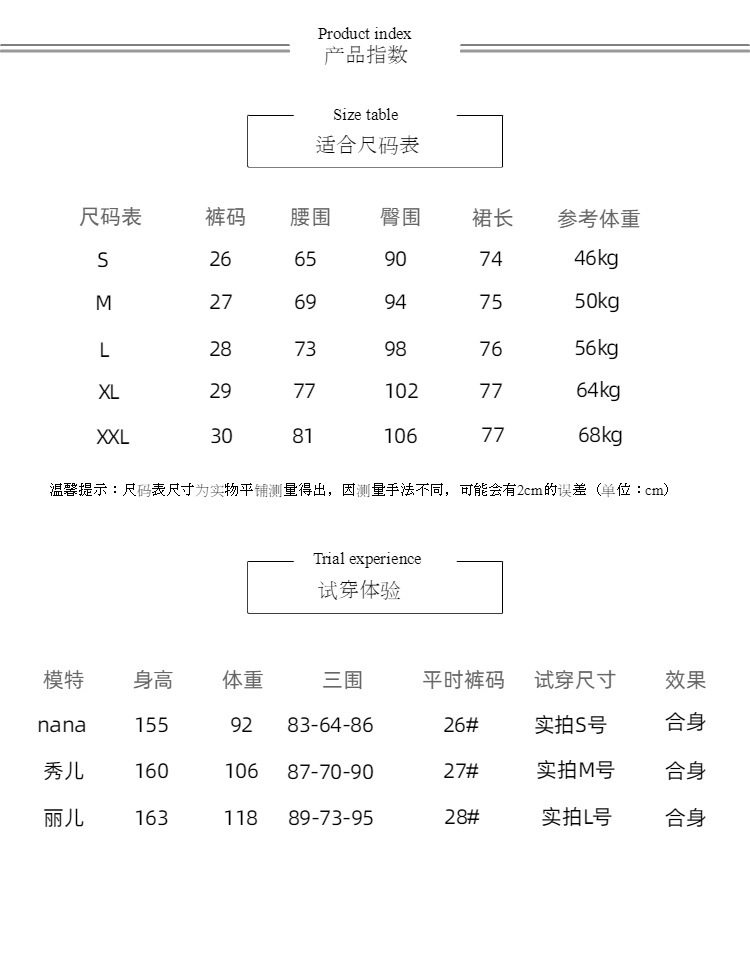 Product index
产品指数

Size table
适合尺码表

| 尺码表 | 裤码 | 腰围 | 臀围 | 裙长 | 参考体重 |
|---|---|---|---|---|---|
| S | 26 | 65 | 90 | 74 | 46kg |
| M | 27 | 69 | 94 | 75 | 50kg |
| L | 28 | 73 | 98 | 76 | 56kg |
| XL | 29 | 77 | 102 | 77 | 64kg |
| XXL | 30 | 81 | 106 | 77 | 68kg |

温馨提示：尺码表尺寸为实物平铺测量得出，因测量手法不同，可能会有2cm的误差（单位：cm）

Trial experience
试穿体验

| 模特 | 身高 | 体重 | 三围 | 平时裤码 | 试穿尺寸 | 效果 |
|---|---|---|---|---|---|---|
| nana | 155 | 92 | 83-64-86 | 26# | 实拍S号 | 合身 |
| 秀儿 | 160 | 106 | 87-70-90 | 27# | 实拍M号 | 合身 |
| 丽儿 | 163 | 118 | 89-73-95 | 28# | 实拍L号 | 合身 |